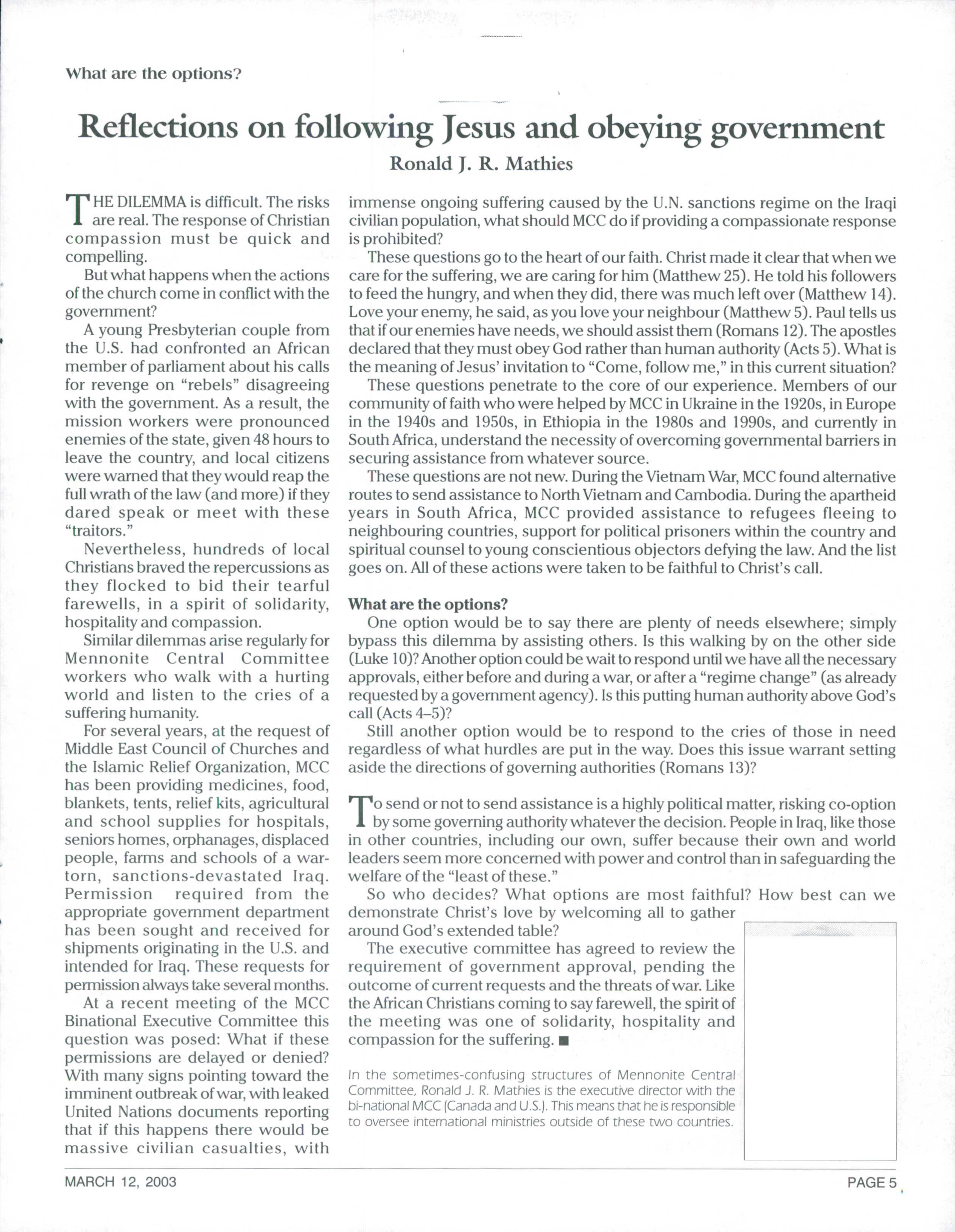 What are the options?

Reflections on following Jesus and obeying government

Ronald J. R. Mathies

THE DILEMMA is difficult. The risks are real. The response of Christian compassion must be quick and compelling.

But what happens when the actions of the church come in conflict with the government?

A young Presbyterian couple from the U.S. had confronted an African member of parliament about his calls for revenge on "rebels" disagreeing with the government. As a result, the mission workers were pronounced enemies of the state, given 48 hours to leave the country, and local citizens were warned that they would reap the full wrath of the law (and more) if they dared speak or meet with these "traitors."

Nevertheless, hundreds of local Christians braved the repercussions as they flocked to bid their tearful farewells, in a spirit of solidarity, hospitality and compassion.

Similar dilemmas arise regularly for Mennonite Central Committee workers who walk with a hurting world and listen to the cries of a suffering humanity.

For several years, at the request of Middle East Council of Churches and the Islamic Relief Organization, MCC has been providing medicines, food, blankets, tents, relief kits, agricultural and school supplies for hospitals, seniors homes, orphanages, displaced people, farms and schools of a war-torn, sanctions-devastated Iraq. Permission required from the appropriate government department has been sought and received for shipments originating in the U.S. and intended for Iraq. These requests for permission always take several months.

At a recent meeting of the MCC Binational Executive Committee this question was posed: What if these permissions are delayed or denied? With many signs pointing toward the imminent outbreak of war, with leaked United Nations documents reporting that if this happens there would be massive civilian casualties, with immense ongoing suffering caused by the U.N. sanctions regime on the Iraqi civilian population, what should MCC do if providing a compassionate response is prohibited?

These questions go to the heart of our faith. Christ made it clear that when we care for the suffering, we are caring for him (Matthew 25). He told his followers to feed the hungry, and when they did, there was much left over (Matthew 14). Love your enemy, he said, as you love your neighbour (Matthew 5). Paul tells us that if our enemies have needs, we should assist them (Romans 12). The apostles declared that they must obey God rather than human authority (Acts 5). What is the meaning of Jesus' invitation to "Come, follow me," in this current situation?

These questions penetrate to the core of our experience. Members of our community of faith who were helped by MCC in Ukraine in the 1920s, in Europe in the 1940s and 1950s, in Ethiopia in the 1980s and 1990s, and currently in South Africa, understand the necessity of overcoming governmental barriers in securing assistance from whatever source.

These questions are not new. During the Vietnam War, MCC found alternative routes to send assistance to North Vietnam and Cambodia. During the apartheid years in South Africa, MCC provided assistance to refugees fleeing to neighbouring countries, support for political prisoners within the country and spiritual counsel to young conscientious objectors defying the law. And the list goes on. All of these actions were taken to be faithful to Christ's call.

What are the options?

One option would be to say there are plenty of needs elsewhere; simply bypass this dilemma by assisting others. Is this walking by on the other side (Luke 10)? Another option could be wait to respond until we have all the necessary approvals, either before and during a war, or after a "regime change" (as already requested by a government agency). Is this putting human authority above God's call (Acts 4–5)?

Still another option would be to respond to the cries of those in need regardless of what hurdles are put in the way. Does this issue warrant setting aside the directions of governing authorities (Romans 13)?

To send or not to send assistance is a highly political matter, risking co-option by some governing authority whatever the decision. People in Iraq, like those in other countries, including our own, suffer because their own and world leaders seem more concerned with power and control than in safeguarding the welfare of the "least of these."

So who decides? What options are most faithful? How best can we demonstrate Christ's love by welcoming all to gather around God's extended table?

The executive committee has agreed to review the requirement of government approval, pending the outcome of current requests and the threats of war. Like the African Christians coming to say farewell, the spirit of the meeting was one of solidarity, hospitality and compassion for the suffering. ■

In the sometimes-confusing structures of Mennonite Central Committee, Ronald J. R. Mathies is the executive director with the bi-national MCC (Canada and U.S.). This means that he is responsible to oversee international ministries outside of these two countries.

MARCH 12, 2003

PAGE 5